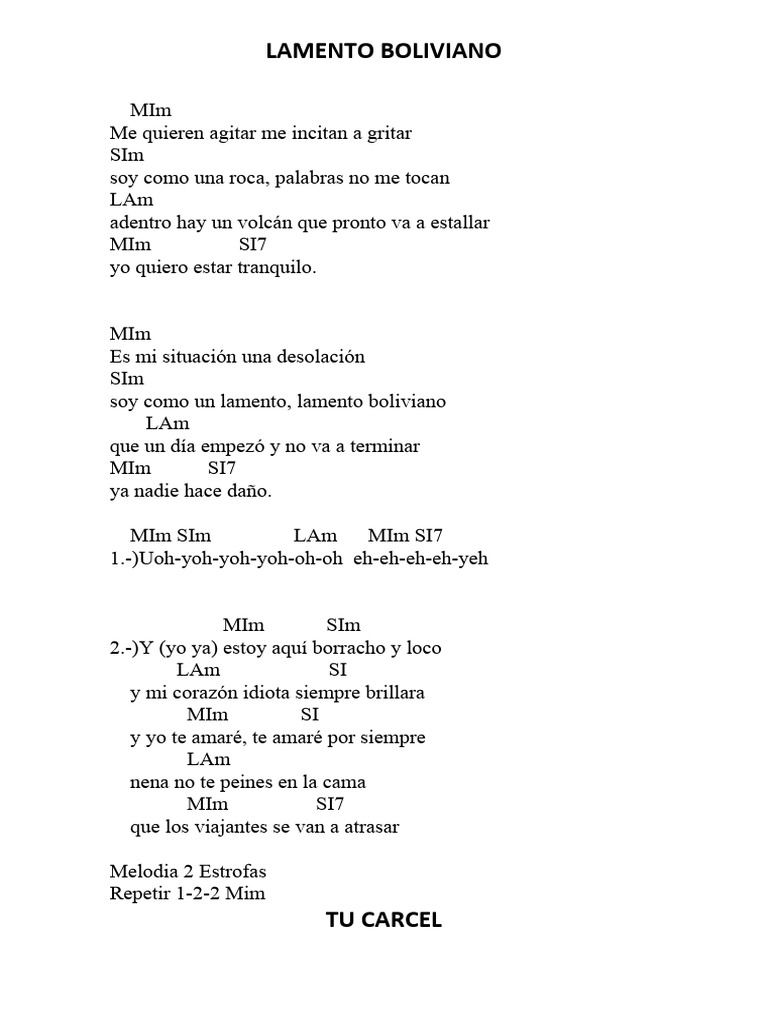 LAMENTO BOLIVIANO

MIm
Me quieren agitar me incitan a gritar
SIm
soy como una roca, palabras no me tocan
LAm
adentro hay un volcán que pronto va a estallar
MIm SI7
yo quiero estar tranquilo.

MIm
Es mi situación una desolación
SIm
soy como un lamento, lamento boliviano
LAm
que un día empezó y no va a terminar
MIm SI7
ya nadie hace daño.

MIm SIm LAm MIm SI7
1.-)Uoh-yoh-yoh-yoh-oh-oh eh-eh-eh-eh-yeh

MIm SIm
2.-)Y (yo ya) estoy aquí borracho y loco
LAm SI
y mi corazón idiota siempre brillara
MIm SI
y yo te amaré, te amaré por siempre
LAm
nena no te peines en la cama
MIm SI7
que los viajantes se van a atrasar

Melodia 2 Estrofas
Repetir 1-2-2 Mim

TU CARCEL